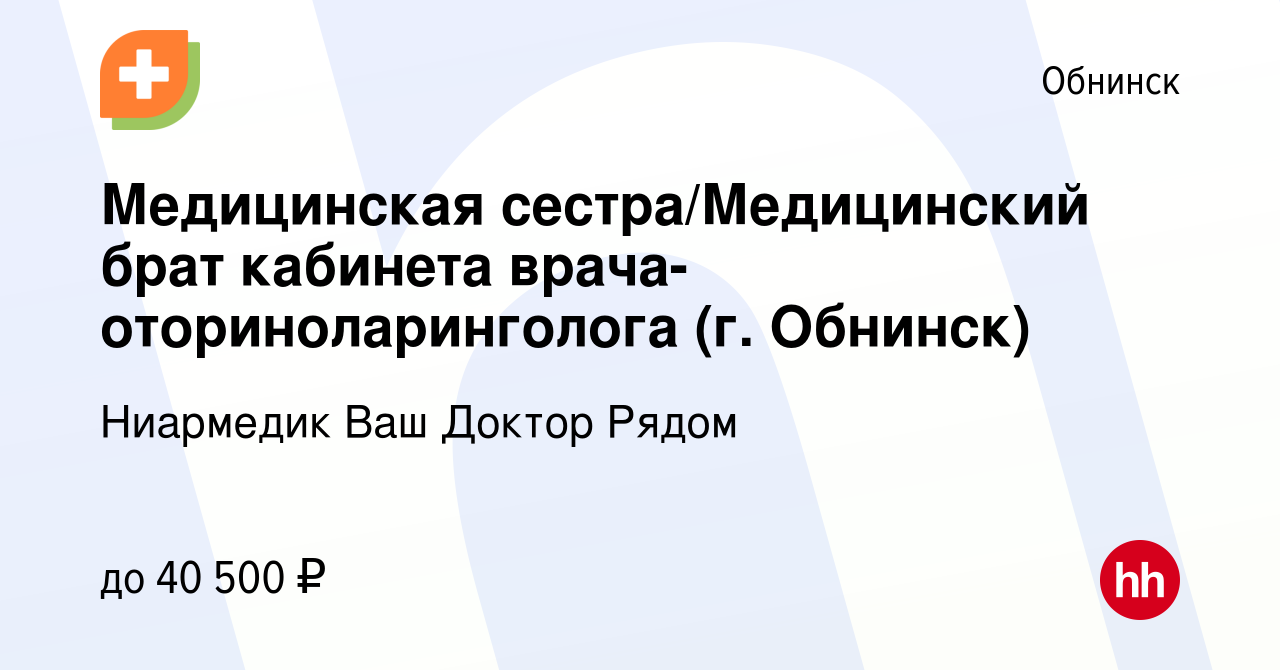 Обнинск

Медицинская сестра/Медицинский брат кабинета врача-оториноларинголога (г. Обнинск)

Ниармедик Ваш Доктор Рядом

до 40 500 ₽

hh